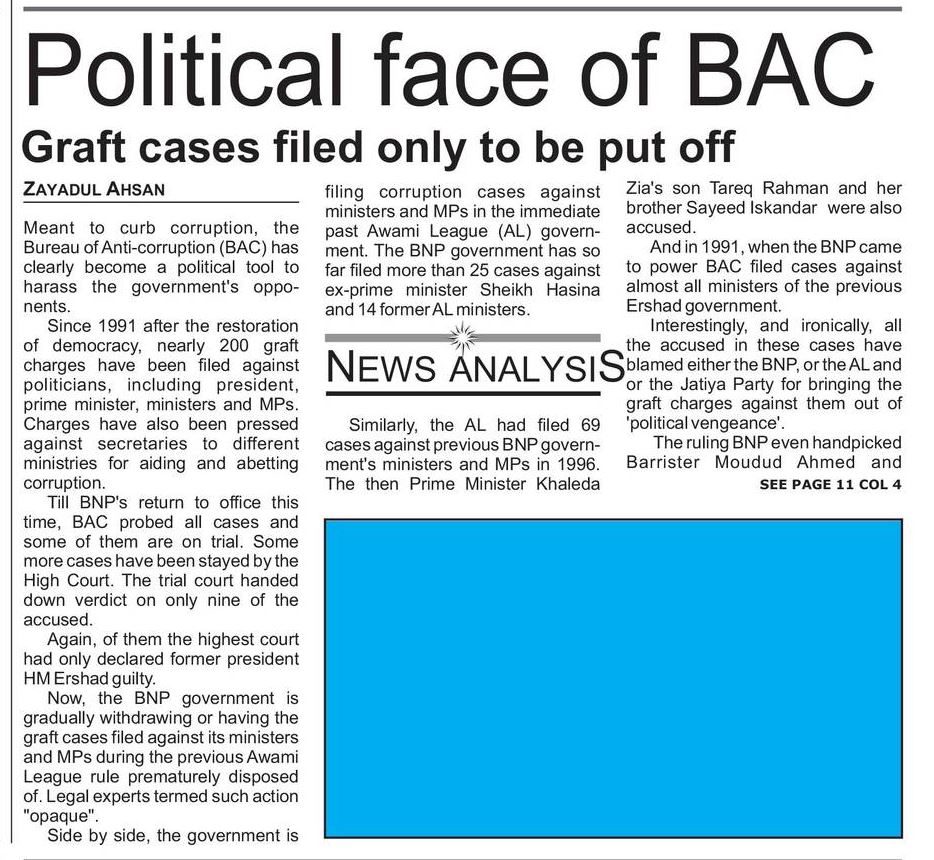 Political face of BAC

Graft cases filed only to be put off

ZAYADUL AHSAN

Meant to curb corruption, the Bureau of Anti-corruption (BAC) has clearly become a political tool to harass the government's opponents.

Since 1991 after the restoration of democracy, nearly 200 graft charges have been filed against politicians, including president, prime minister, ministers and MPs. Charges have also been pressed against secretaries to different ministries for aiding and abetting corruption.

Till BNP's return to office this time, BAC probed all cases and some of them are on trial. Some more cases have been stayed by the High Court. The trial court handed down verdict on only nine of the accused.

Again, of them the highest court had only declared former president HM Ershad guilty.

Now, the BNP government is gradually withdrawing or having the graft cases filed against its ministers and MPs during the previous Awami League rule prematurely disposed of. Legal experts termed such action "opaque".

Side by side, the government is filing corruption cases against ministers and MPs in the immediate past Awami League (AL) government. The BNP government has so far filed more than 25 cases against ex-prime minister Sheikh Hasina and 14 former AL ministers.

NEWS ANALYSIS

Similarly, the AL had filed 69 cases against previous BNP government's ministers and MPs in 1996. The then Prime Minister Khaleda Zia's son Tareq Rahman and her brother Sayeed Iskandar were also accused.

And in 1991, when the BNP came to power BAC filed cases against almost all ministers of the previous Ershad government.

Interestingly, and ironically, all the accused in these cases have blamed either the BNP, or the AL and or the Jatiya Party for bringing the graft charges against them out of 'political vengeance'.

The ruling BNP even handpicked Barrister Moudud Ahmed and

SEE PAGE 11 COL 4